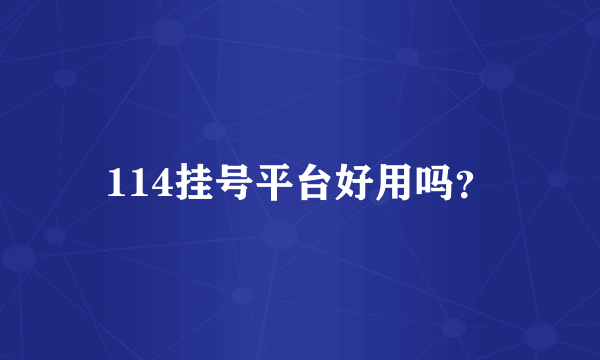 114挂号平台好用吗?